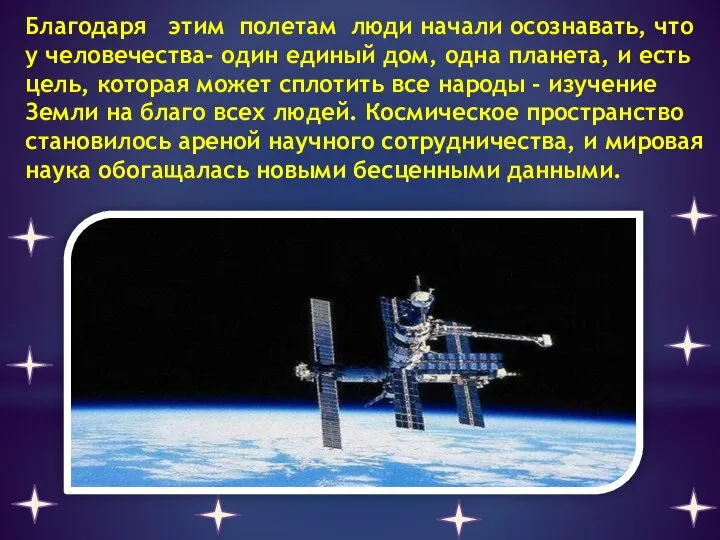 Благодаря этим полетам люди начали осознавать, что у человечества- один единый дом, одна планета, и есть цель, которая может сплотить все народы - изучение Земли на благо всех людей. Космическое пространство становилось ареной научного сотрудничества, и мировая наука обогащалась новыми бесценными данными.